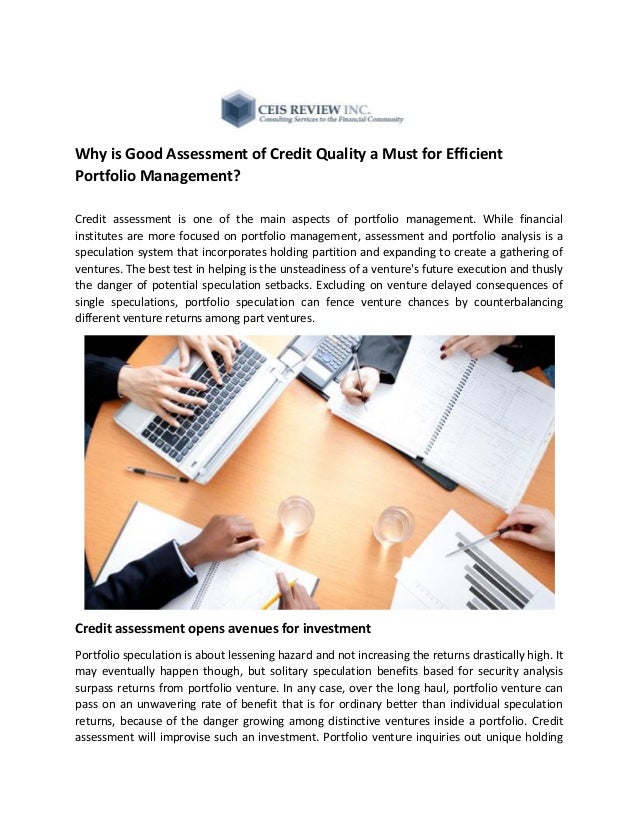 CEIS REVIEW INC.
Consulting Services to the Financial Community

Why is Good Assessment of Credit Quality a Must for Efficient Portfolio Management?

Credit assessment is one of the main aspects of portfolio management. While financial institutes are more focused on portfolio management, assessment and portfolio analysis is a speculation system that incorporates holding partition and expanding to create a gathering of ventures. The best test in helping is the unsteadiness of a venture's future execution and thusly the danger of potential speculation setbacks. Excluding on venture delayed consequences of single speculations, portfolio speculation can fence venture chances by counterbalancing different venture returns among part ventures.

Credit assessment opens avenues for investment

Portfolio speculation is about lessening hazard and not increasing the returns drastically high. It may eventually happen though, but solitary speculation benefits based for security analysis surpass returns from portfolio venture. In any case, over the long haul, portfolio venture can pass on an unwavering rate of benefit that is for ordinary better than individual speculation returns, because of the danger growing among distinctive ventures inside a portfolio. Credit assessment will improvise such an investment. Portfolio venture inquiries out unique holding